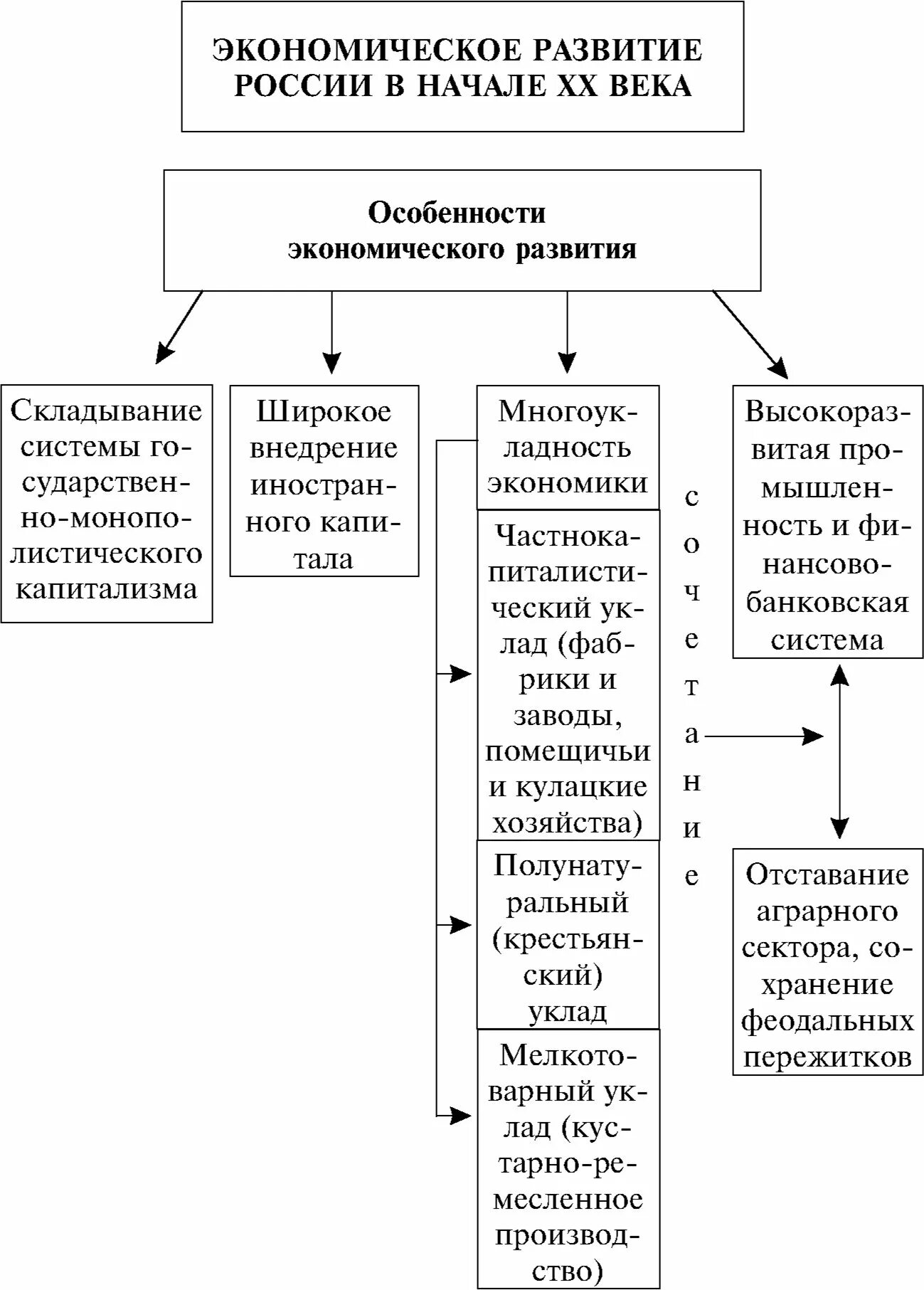 ЭКОНОМИЧЕСКОЕ РАЗВИТИЕ РОССИИ В НАЧАЛЕ XX ВЕКА

Особенности экономического развития

Складывание системы государственно-монополистического капитализма

Широкое внедрение иностранного капитала

Многоукладность экономики

Частнокапиталистический уклад (фабрики и заводы, помещичьи и кулацкие хозяйства)

Полунатуральный (крестьянский) уклад

Мелкотоварный уклад (кустарно-ремесленное производство)

сочетание

Высокоразвитая промышленность и финансово-банковская система

Отставание аграрного сектора, сохранение феодальных пережитков